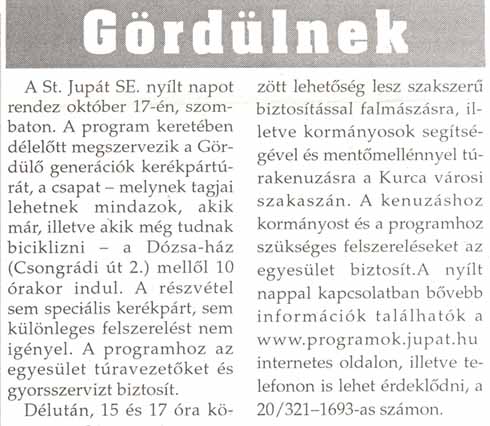 Gördülnek

A St. Jupát SE. nyílt napot rendez október 17-én, szombaton. A program keretében délelőtt megszervezik a Gördülő generációk kerékpártúrát, a csapat – melynek tagjai lehetnek mindazok, akik már, illetve akik még tudnak biciklizni – a Dózsa-ház (Csongrádi út 2.) mellől 10 órakor indul. A részvétel sem speciális kerékpárt, sem különleges felszerelést nem igényel. A programhoz az egyesület túravezetőket és gyorsszervizt biztosít.

Délután, 15 és 17 óra között lehetőség lesz szakszerű biztosítással falmászásra, illetve kormányosok segítségével és mentőmellénnyel túrakenuzásra a Kurca városi szakaszán. A kenuzáshoz kormányost és a programhoz szükséges felszereléseket az egyesület biztosít.A nyílt nappal kapcsolatban bővebb információk találhatók a www.programok.jupat.hu internetes oldalon, illetve telefonon is lehet érdeklődni, a 20/321–1693-as számon.